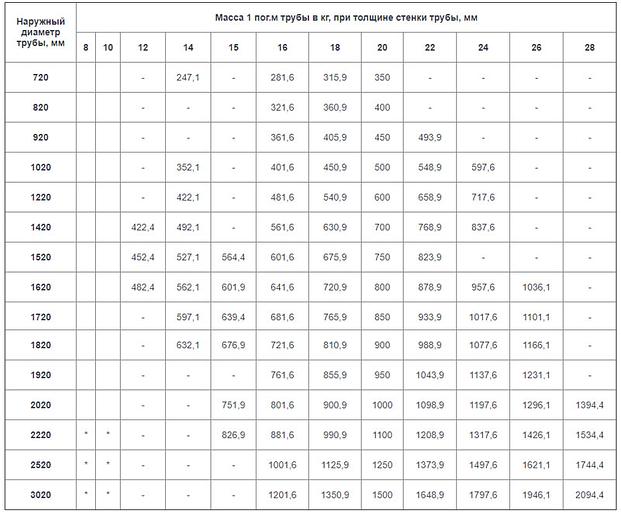 | Наружный диаметр трубы, мм | Масса 1 пог.м трубы в кг, при толщине стенки трубы, мм | | | | | | | | | | | |
|---|---|---|---|---|---|---|---|---|---|---|---|---|
| | 8 | 10 | 12 | 14 | 15 | 16 | 18 | 20 | 22 | 24 | 26 | 28 |
| 720 | | | - | 247,1 | - | 281,6 | 315,9 | 350 | - | - | - | - |
| 820 | | | - | - | - | 321,6 | 360,9 | 400 | - | - | - | - |
| 920 | | | - | - | - | 361,6 | 405,9 | 450 | 493,9 | - | - | - |
| 1020 | | | - | 352,1 | - | 401,6 | 450,9 | 500 | 548,9 | 597,6 | - | - |
| 1220 | | | - | 422,1 | - | 481,6 | 540,9 | 600 | 658,9 | 717,6 | - | - |
| 1420 | | | 422,4 | 492,1 | - | 561,6 | 630,9 | 700 | 768,9 | 837,6 | - | - |
| 1520 | | | 452,4 | 527,1 | 564,4 | 601,6 | 675,9 | 750 | 823,9 | - | - | - |
| 1620 | | | 482,4 | 562,1 | 601,9 | 641,6 | 720,9 | 800 | 878,9 | 957,6 | 1036,1 | - |
| 1720 | | | - | 597,1 | 639,4 | 681,6 | 765,9 | 850 | 933,9 | 1017,6 | 1101,1 | - |
| 1820 | | | - | 632,1 | 676,9 | 721,6 | 810,9 | 900 | 988,9 | 1077,6 | 1166,1 | - |
| 1920 | | | - | - | - | 761,6 | 855,9 | 950 | 1043,9 | 1137,6 | 1231,1 | - |
| 2020 | | | - | - | 751,9 | 801,6 | 900,9 | 1000 | 1098,9 | 1197,6 | 1296,1 | 1394,4 |
| 2220 | * | * | - | - | 826,9 | 881,6 | 990,9 | 1100 | 1208,9 | 1317,6 | 1426,1 | 1534,4 |
| 2520 | * | * | - | - | - | 1001,6 | 1125,9 | 1250 | 1373,9 | 1497,6 | 1621,1 | 1744,4 |
| 3020 | * | * | - | - | - | 1201,6 | 1350,9 | 1500 | 1648,9 | 1797,6 | 1946,1 | 2094,4 |